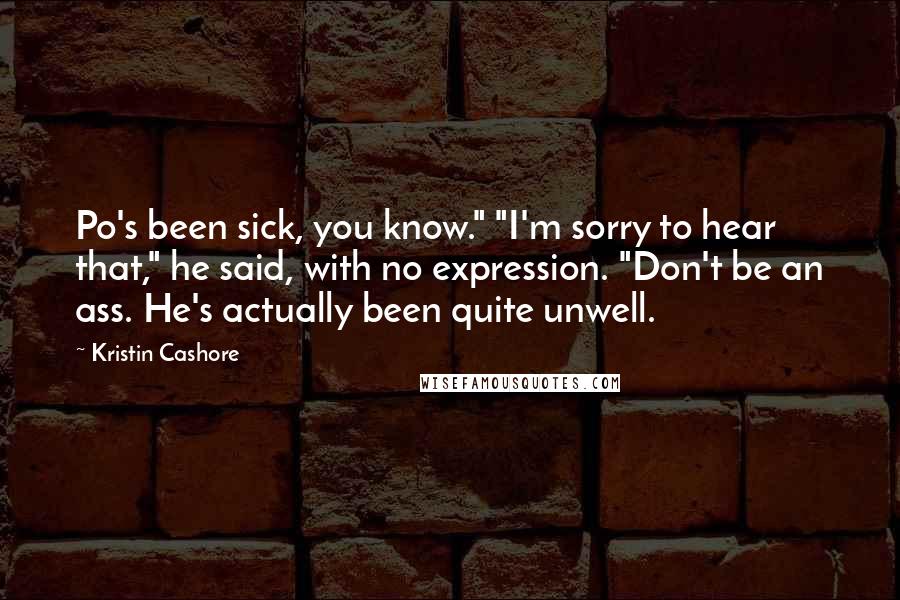 Po's been sick, you know." "I'm sorry to hear that," he said, with no expression. "Don't be an ass. He's actually been quite unwell.

~ Kristin Cashore

WISEFAMOUSQUOTES.COM